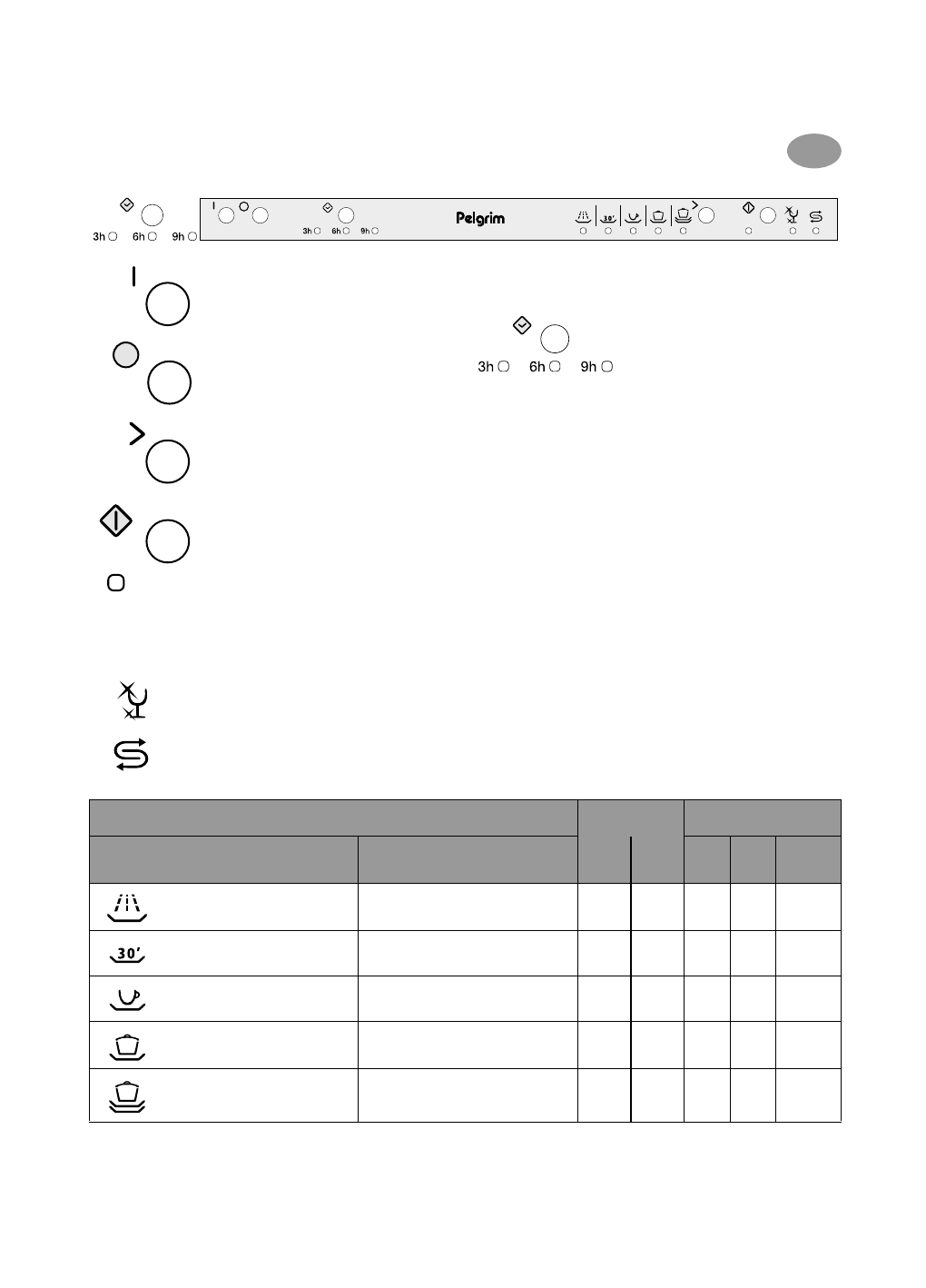 3h 6h 9h

3h 6h 9h

Pelgrim

30'

3h 6h 9h

30'